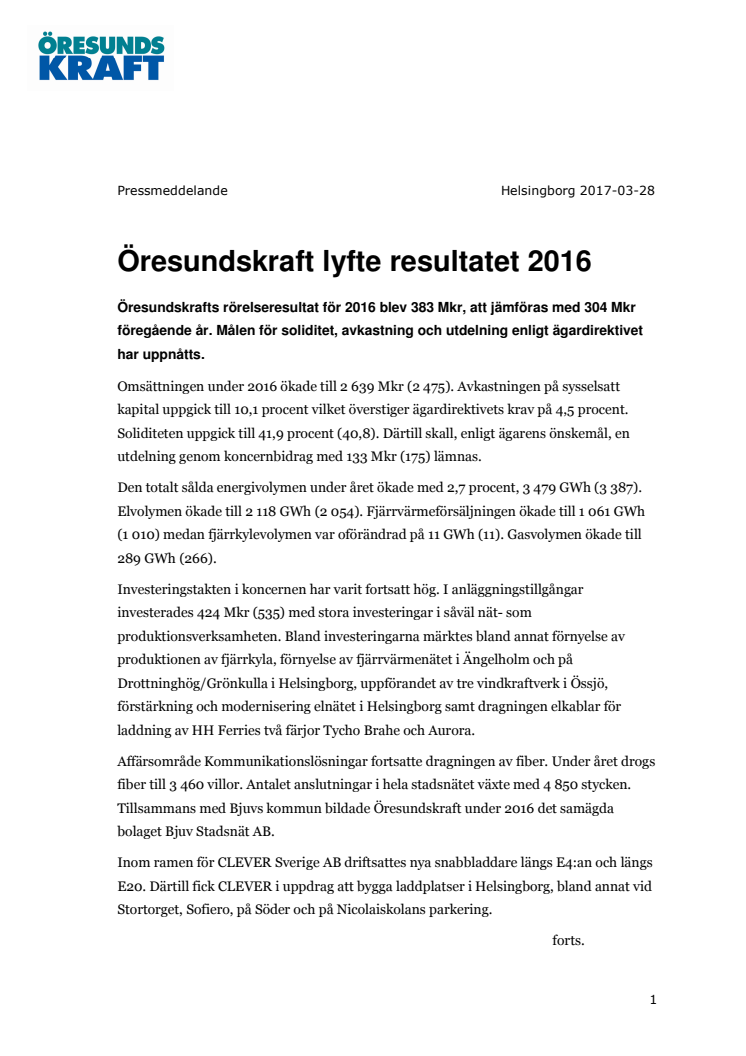 ÖRESUNDS KRAFT

Pressmeddelande

Helsingborg 2017-03-28

Öresundskraft lyfte resultatet 2016

Öresundskrafts rörelseresultat för 2016 blev 383 Mkr, att jämföras med 304 Mkr föregående år. Målen för soliditet, avkastning och utdelning enligt ägardirektivet har uppnåtts.

Omsättningen under 2016 ökade till 2 639 Mkr (2 475). Avkastningen på sysselsatt kapital uppgick till 10,1 procent vilket överstiger ägardirektivets krav på 4,5 procent. Soliditeten uppgick till 41,9 procent (40,8). Därtill skall, enligt ägarens önskemål, en utdelning genom koncernbidrag med 133 Mkr (175) lämnas.

Den totalt sålda energivolymen under året ökade med 2,7 procent, 3 479 GWh (3 387). Elvolymen ökade till 2 118 GWh (2 054). Fjärrvärmeförsäljningen ökade till 1 061 GWh (1 010) medan fjärrkylevolymen var oförändrad på 11 GWh (11). Gasvolymen ökade till 289 GWh (266).

Investeringstakten i koncernen har varit fortsatt hög. I anläggningstillgångar investerades 424 Mkr (535) med stora investeringar i såväl nät- som produktionsverksamheten. Bland investeringarna märktes bland annat förnyelse av produktionen av fjärrkyla, förnyelse av fjärrvärmenätet i Ängelholm och på Drottninghög/Grönkulla i Helsingborg, uppförandet av tre vindkraftverk i Össjö, förstärkning och modernisering elnätet i Helsingborg samt dragningen elkablar för laddning av HH Ferries två färjor Tycho Brahe och Aurora.

Affärsområde Kommunikationslösningar fortsatte dragningen av fiber. Under året drogs fiber till 3 460 villor. Antalet anslutningar i hela stadsnätet växte med 4 850 stycken. Tillsammans med Bjuvs kommun bildade Öresundskraft under 2016 det samägda bolaget Bjuv Stadsnät AB.

Inom ramen för CLEVER Sverige AB driftsattes nya snabbladdare längs E4:an och längs E20. Därtill fick CLEVER i uppdrag att bygga laddplatser i Helsingborg, bland annat vid Stortorget, Sofiero, på Söder och på Nicolaiskolans parkering.

forts.

1